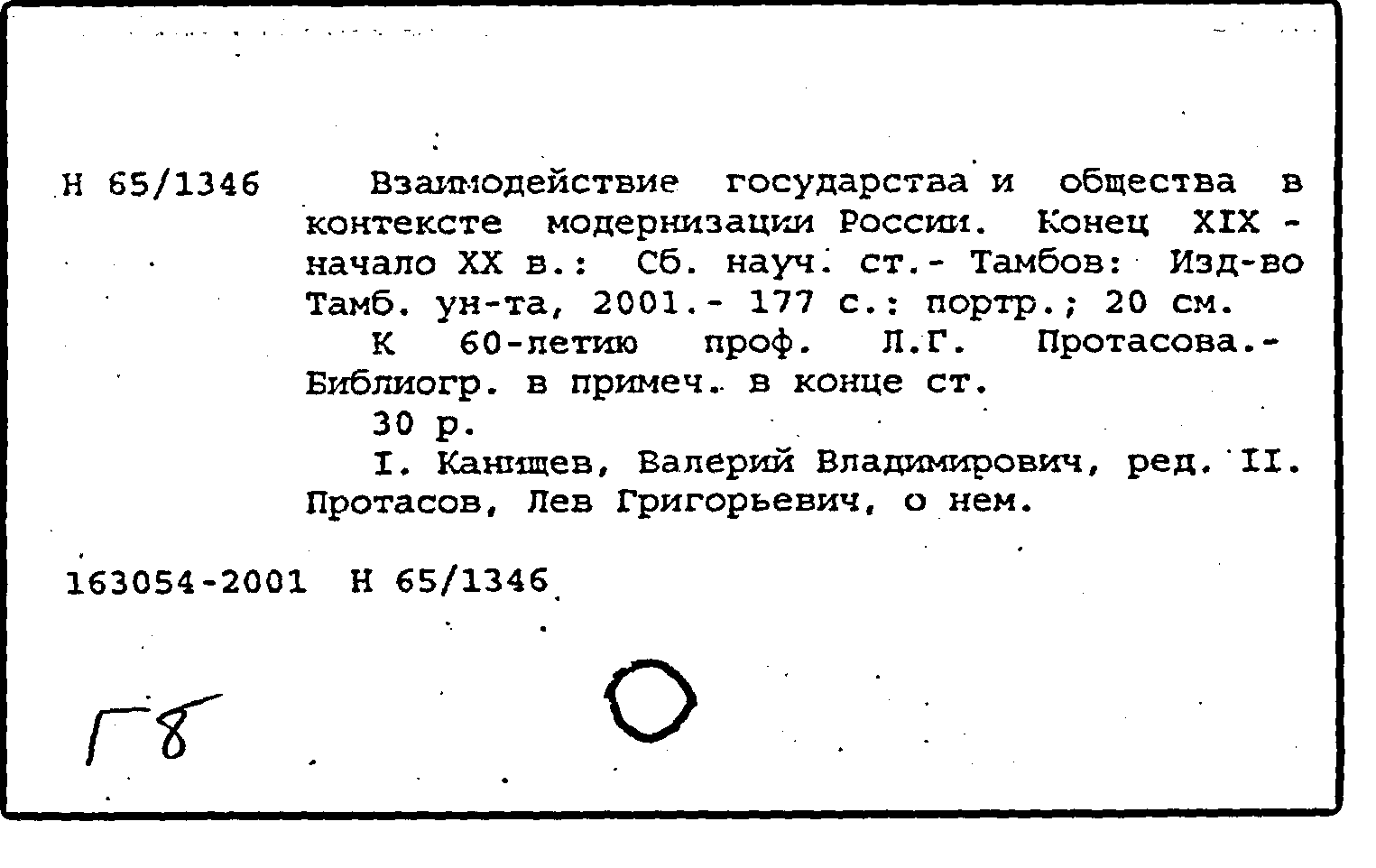 Н 65/1346

Взаимодействие государства и общества в контексте модернизации России. Конец XIX - начало XX в.: Сб. науч. ст.- Тамбов: Изд-во Тамб. ун-та, 2001.- 177 с.: портр.; 20 см.

К 60-летию проф. Л.Г. Протасова.- Библиогр. в примеч. в конце ст.

30 р.

I. Канищев, Валерий Владимирович, ред. II. Протасов, Лев Григорьевич, о нем.

163054-2001 Н 65/1346

Г8